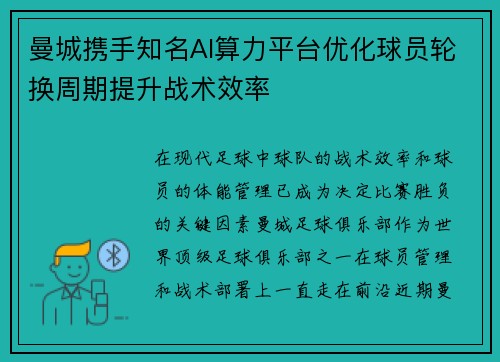 曼城携手知名AI算力平台优化球员轮换周期提升战术效率

在现代足球中球队的战术效率和球员的体能管理已成为决定比赛胜负的关键因素曼城足球俱乐部作为世界顶级足球俱乐部之一在球员管理和战术部署上一直走在前沿近期曼